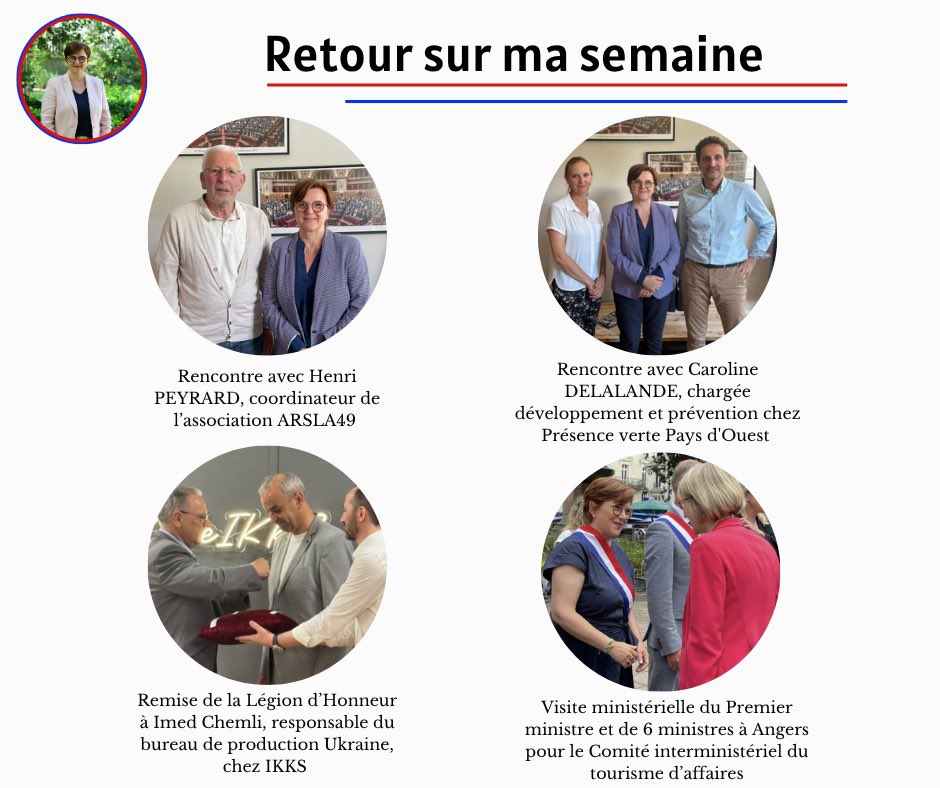 Retour sur ma semaine

Rencontre avec Henri PEYRARD, coordinateur de l'association ARSLA49

Rencontre avec Caroline DELALANDE, chargée développement et prévention chez Présence verte Pays d'Ouest

Remise de la Légion d'Honneur à Imed Chemli, responsable du bureau de production Ukraine, chez IKKS

Visite ministérielle du Premier ministre et de 6 ministres à Angers pour le Comité interministériel du tourisme d'affaires